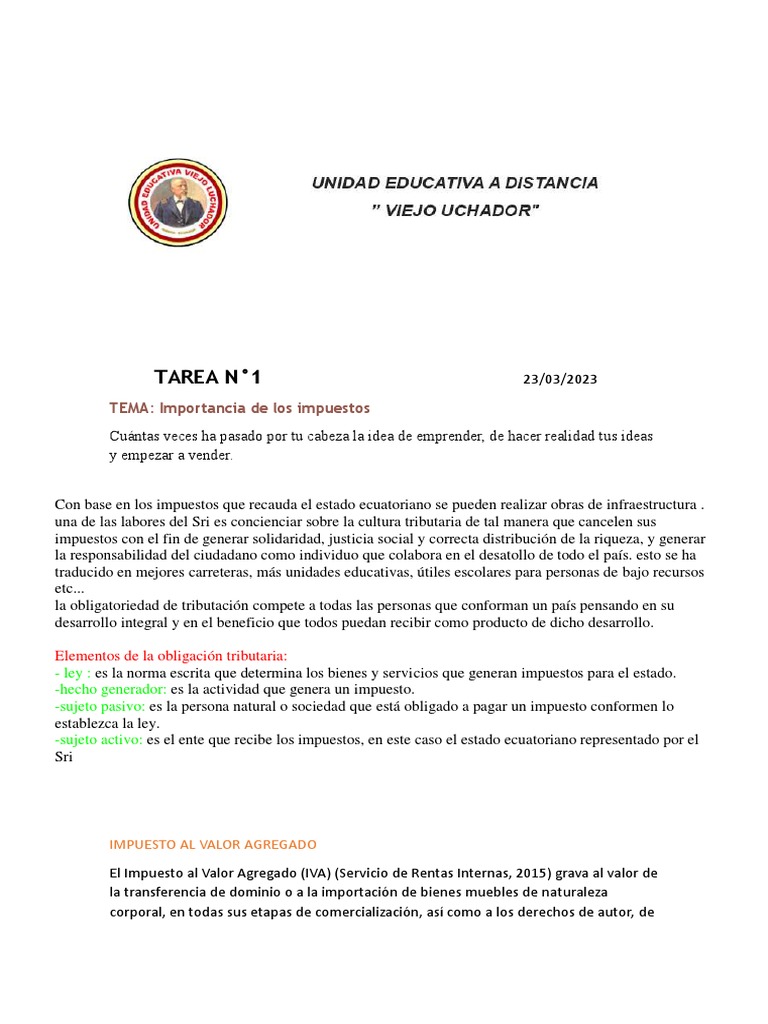 UNIDAD EDUCATIVA VIEJO LUCHADOR

UNIDAD EDUCATIVA A DISTANCIA
" VIEJO UCHADOR"

TAREA N°1

23/03/2023

TEMA: Importancia de los impuestos

Cuántas veces ha pasado por tu cabeza la idea de emprender, de hacer realidad tus ideas y empezar a vender.

Con base en los impuestos que recauda el estado ecuatoriano se pueden realizar obras de infraestructura . una de las labores del Sri es concienciar sobre la cultura tributaria de tal manera que cancelen sus impuestos con el fin de generar solidaridad, justicia social y correcta distribución de la riqueza, y generar la responsabilidad del ciudadano como individuo que colabora en el desatollo de todo el país. esto se ha traducido en mejores carreteras, más unidades educativas, útiles escolares para personas de bajo recursos etc...
la obligatoriedad de tributación compete a todas las personas que conforman un país pensando en su desarrollo integral y en el beneficio que todos puedan recibir como producto de dicho desarrollo.

Elementos de la obligación tributaria:
- ley : es la norma escrita que determina los bienes y servicios que generan impuestos para el estado.
-hecho generador: es la actividad que genera un impuesto.
-sujeto pasivo: es la persona natural o sociedad que está obligado a pagar un impuesto conformen lo establezca la ley.
-sujeto activo: es el ente que recibe los impuestos, en este caso el estado ecuatoriano representado por el Sri

IMPUESTO AL VALOR AGREGADO

El Impuesto al Valor Agregado (IVA) (Servicio de Rentas Internas, 2015) grava al valor de la transferencia de dominio o a la importación de bienes muebles de naturaleza corporal, en todas sus etapas de comercialización, así como a los derechos de autor, de